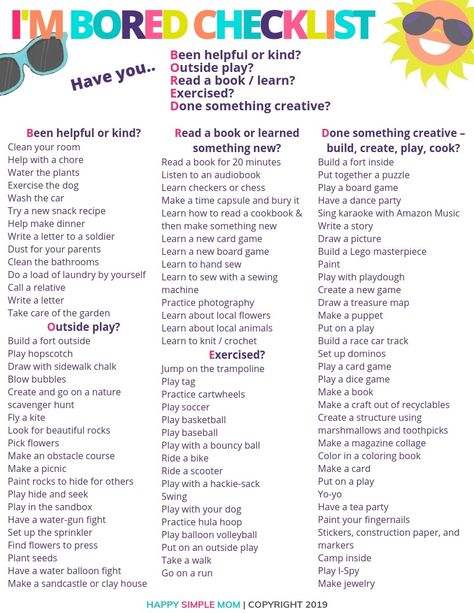 I'M BORED CHECKLIST

Have you..

Been helpful or kind?
Outside play?
Read a book / learn?
Exercised?
Done something creative?

Been helpful or kind?
Clean your room
Help with a chore
Water the plants
Exercise the dog
Wash the car
Try a new snack recipe
Help make dinner
Write a letter to a soldier
Dust for your parents
Clean the bathrooms
Do a load of laundry by yourself
Call a relative
Write a letter
Take care of the garden

Outside play?
Build a fort outside
Play hopscotch
Draw with sidewalk chalk
Blow bubbles
Create and go on a nature scavenger hunt
Fly a kite
Look for beautiful rocks
Pick flowers
Make an obstacle course
Make a picnic
Paint rocks to hide for others
Play hide and seek
Play in the sandbox
Have a water-gun fight
Set up the sprinkler
Find flowers to press
Plant seeds
Have a water balloon fight
Make a sandcastle or clay house

Read a book or learned something new?
Read a book for 20 minutes
Listen to an audiobook
Learn checkers or chess
Make a time capsule and bury it
Learn how to read a cookbook & then make something new
Learn a new card game
Learn a new board game
Learn to hand sew
Learn to sew with a sewing machine
Practice photography
Learn about local flowers
Learn about local animals
Learn to knit / crochet

Exercised?
Jump on the trampoline
Play tag
Practice cartwheels
Play soccer
Play basketball
Play baseball
Play with a bouncy ball
Ride a bike
Ride a scooter
Play with a hackie-sack
Swing
Play with your dog
Practice hula hoop
Play balloon volleyball
Put on an outside play
Take a walk
Go on a run

Done something creative – build, create, play, cook?
Build a fort inside
Put together a puzzle
Play a board game
Have a dance party
Sing karaoke with Amazon Music
Write a story
Draw a picture
Build a Lego masterpiece
Paint
Play with playdough
Create a new game
Draw a treasure map
Make a puppet
Put on a play
Build a race car track
Set up dominos
Play a card game
Play a dice game
Make a book
Make a craft out of recyclables
Create a structure using marshmallows and toothpicks
Make a magazine collage
Color in a coloring book
Make a card
Put on a play
Yo-yo
Have a tea party
Paint your fingernails
Stickers, construction paper, and markers
Camp inside
Play I-Spy
Make jewelry

HAPPY SIMPLE MOM | COPYRIGHT 2019